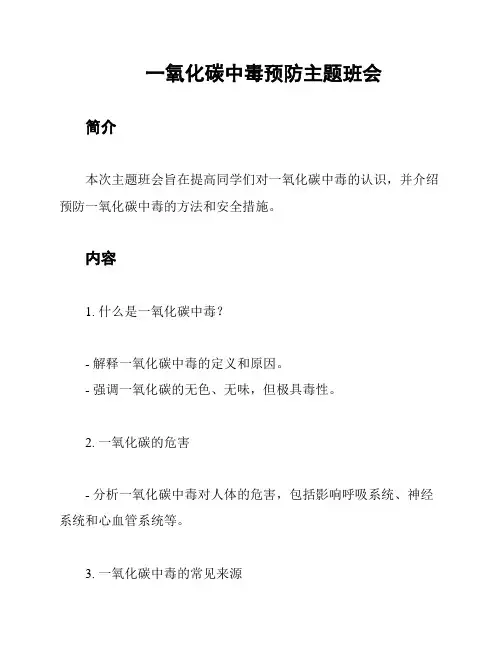 一氧化碳中毒预防主题班会

简介

本次主题班会旨在提高同学们对一氧化碳中毒的认识，并介绍预防一氧化碳中毒的方法和安全措施。

内容

1. 什么是一氧化碳中毒？

- 解释一氧化碳中毒的定义和原因。
- 强调一氧化碳的无色、无味，但极具毒性。

2. 一氧化碳的危害

- 分析一氧化碳中毒对人体的危害，包括影响呼吸系统、神经系统和心血管系统等。

3. 一氧化碳中毒的常见来源